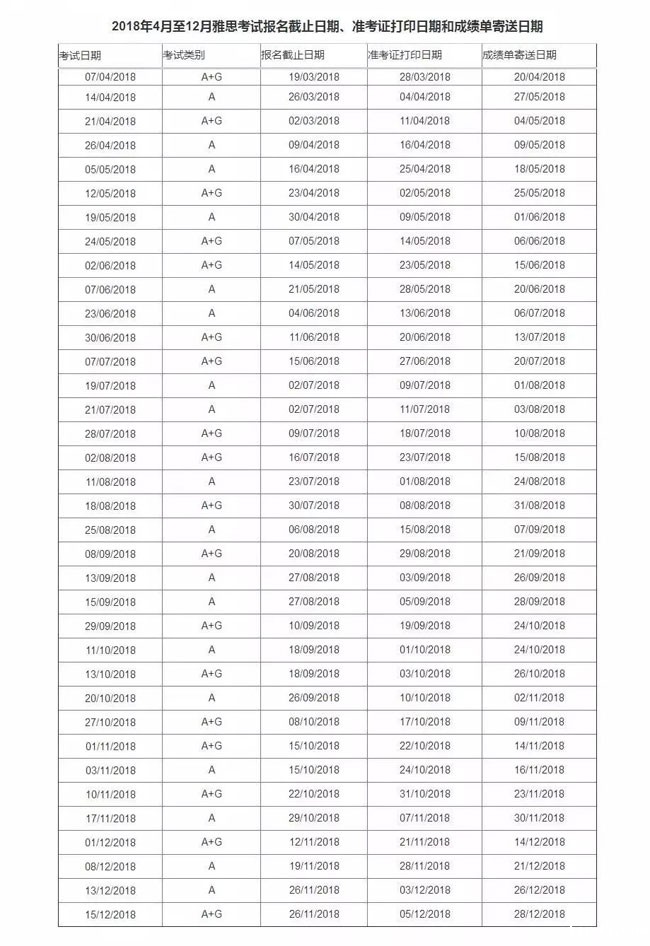 2018年4月至12月雅思考试报名截止日期、准考证打印日期和成绩单寄送日期

| 考试日期 | 考试类别 | 报名截止日期 | 准考证打印日期 | 成绩单寄送日期 |
|---|---|---|---|---|
| 07/04/2018 | A+G | 19/03/2018 | 28/03/2018 | 20/04/2018 |
| 14/04/2018 | A | 26/03/2018 | 04/04/2018 | 27/05/2018 |
| 21/04/2018 | A+G | 02/03/2018 | 11/04/2018 | 04/05/2018 |
| 26/04/2018 | A | 09/04/2018 | 16/04/2018 | 09/05/2018 |
| 05/05/2018 | A | 16/04/2018 | 25/04/2018 | 18/05/2018 |
| 12/05/2018 | A+G | 23/04/2018 | 02/05/2018 | 25/05/2018 |
| 19/05/2018 | A | 30/04/2018 | 09/05/2018 | 01/06/2018 |
| 24/05/2018 | A+G | 07/05/2018 | 14/05/2018 | 06/06/2018 |
| 02/06/2018 | A+G | 14/05/2018 | 23/05/2018 | 15/06/2018 |
| 07/06/2018 | A | 21/05/2018 | 28/05/2018 | 20/06/2018 |
| 23/06/2018 | A | 04/06/2018 | 13/06/2018 | 06/07/2018 |
| 30/06/2018 | A+G | 11/06/2018 | 20/06/2018 | 13/07/2018 |
| 07/07/2018 | A+G | 15/06/2018 | 27/06/2018 | 20/07/2018 |
| 19/07/2018 | A | 02/07/2018 | 09/07/2018 | 01/08/2018 |
| 21/07/2018 | A | 02/07/2018 | 11/07/2018 | 03/08/2018 |
| 28/07/2018 | A+G | 09/07/2018 | 18/07/2018 | 10/08/2018 |
| 02/08/2018 | A+G | 16/07/2018 | 23/07/2018 | 15/08/2018 |
| 11/08/2018 | A | 23/07/2018 | 01/08/2018 | 24/08/2018 |
| 18/08/2018 | A+G | 30/07/2018 | 08/08/2018 | 31/08/2018 |
| 25/08/2018 | A | 06/08/2018 | 15/08/2018 | 07/09/2018 |
| 08/09/2018 | A+G | 20/08/2018 | 29/08/2018 | 21/09/2018 |
| 13/09/2018 | A | 27/08/2018 | 03/09/2018 | 26/09/2018 |
| 15/09/2018 | A | 27/08/2018 | 05/09/2018 | 28/09/2018 |
| 29/09/2018 | A+G | 10/09/2018 | 19/09/2018 | 24/10/2018 |
| 11/10/2018 | A | 18/09/2018 | 01/10/2018 | 24/10/2018 |
| 13/10/2018 | A+G | 18/09/2018 | 03/10/2018 | 26/10/2018 |
| 20/10/2018 | A | 26/09/2018 | 10/10/2018 | 02/11/2018 |
| 27/10/2018 | A+G | 08/10/2018 | 17/10/2018 | 09/11/2018 |
| 01/11/2018 | A+G | 15/10/2018 | 22/10/2018 | 14/11/2018 |
| 03/11/2018 | A | 15/10/2018 | 24/10/2018 | 16/11/2018 |
| 10/11/2018 | A+G | 22/10/2018 | 31/10/2018 | 23/11/2018 |
| 17/11/2018 | A | 29/10/2018 | 07/11/2018 | 30/11/2018 |
| 01/12/2018 | A+G | 12/11/2018 | 21/11/2018 | 14/12/2018 |
| 08/12/2018 | A | 19/11/2018 | 28/11/2018 | 21/12/2018 |
| 13/12/2018 | A | 26/11/2018 | 03/12/2018 | 26/12/2018 |
| 15/12/2018 | A+G | 26/11/2018 | 05/12/2018 | 28/12/2018 |